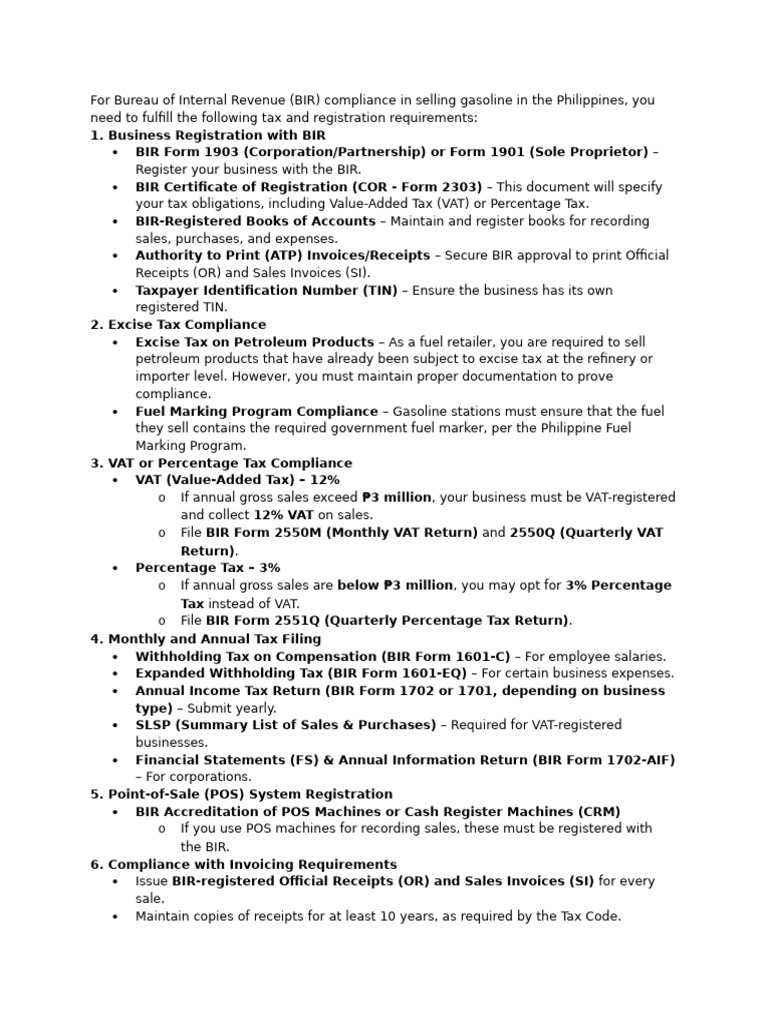 For Bureau of Internal Revenue (BIR) compliance in selling gasoline in the Philippines, you need to fulfill the following tax and registration requirements:

1. Business Registration with BIR
• BIR Form 1903 (Corporation/Partnership) or Form 1901 (Sole Proprietor) – Register your business with the BIR.
• BIR Certificate of Registration (COR - Form 2303) – This document will specify your tax obligations, including Value-Added Tax (VAT) or Percentage Tax.
• BIR-Registered Books of Accounts – Maintain and register books for recording sales, purchases, and expenses.
• Authority to Print (ATP) Invoices/Receipts – Secure BIR approval to print Official Receipts (OR) and Sales Invoices (SI).
• Taxpayer Identification Number (TIN) – Ensure the business has its own registered TIN.

2. Excise Tax Compliance
• Excise Tax on Petroleum Products – As a fuel retailer, you are required to sell petroleum products that have already been subject to excise tax at the refinery or importer level. However, you must maintain proper documentation to prove compliance.
• Fuel Marking Program Compliance – Gasoline stations must ensure that the fuel they sell contains the required government fuel marker, per the Philippine Fuel Marking Program.

3. VAT or Percentage Tax Compliance
• VAT (Value-Added Tax) – 12%
o If annual gross sales exceed ₱3 million, your business must be VAT-registered and collect 12% VAT on sales.
o File BIR Form 2550M (Monthly VAT Return) and 2550Q (Quarterly VAT Return).
• Percentage Tax – 3%
o If annual gross sales are below ₱3 million, you may opt for 3% Percentage Tax instead of VAT.
o File BIR Form 2551Q (Quarterly Percentage Tax Return).

4. Monthly and Annual Tax Filing
• Withholding Tax on Compensation (BIR Form 1601-C) – For employee salaries.
• Expanded Withholding Tax (BIR Form 1601-EQ) – For certain business expenses.
• Annual Income Tax Return (BIR Form 1702 or 1701, depending on business type) – Submit yearly.
• SLSP (Summary List of Sales & Purchases) – Required for VAT-registered businesses.
• Financial Statements (FS) & Annual Information Return (BIR Form 1702-AIF) – For corporations.

5. Point-of-Sale (POS) System Registration
• BIR Accreditation of POS Machines or Cash Register Machines (CRM)
o If you use POS machines for recording sales, these must be registered with the BIR.

6. Compliance with Invoicing Requirements
• Issue BIR-registered Official Receipts (OR) and Sales Invoices (SI) for every sale.
• Maintain copies of receipts for at least 10 years, as required by the Tax Code.